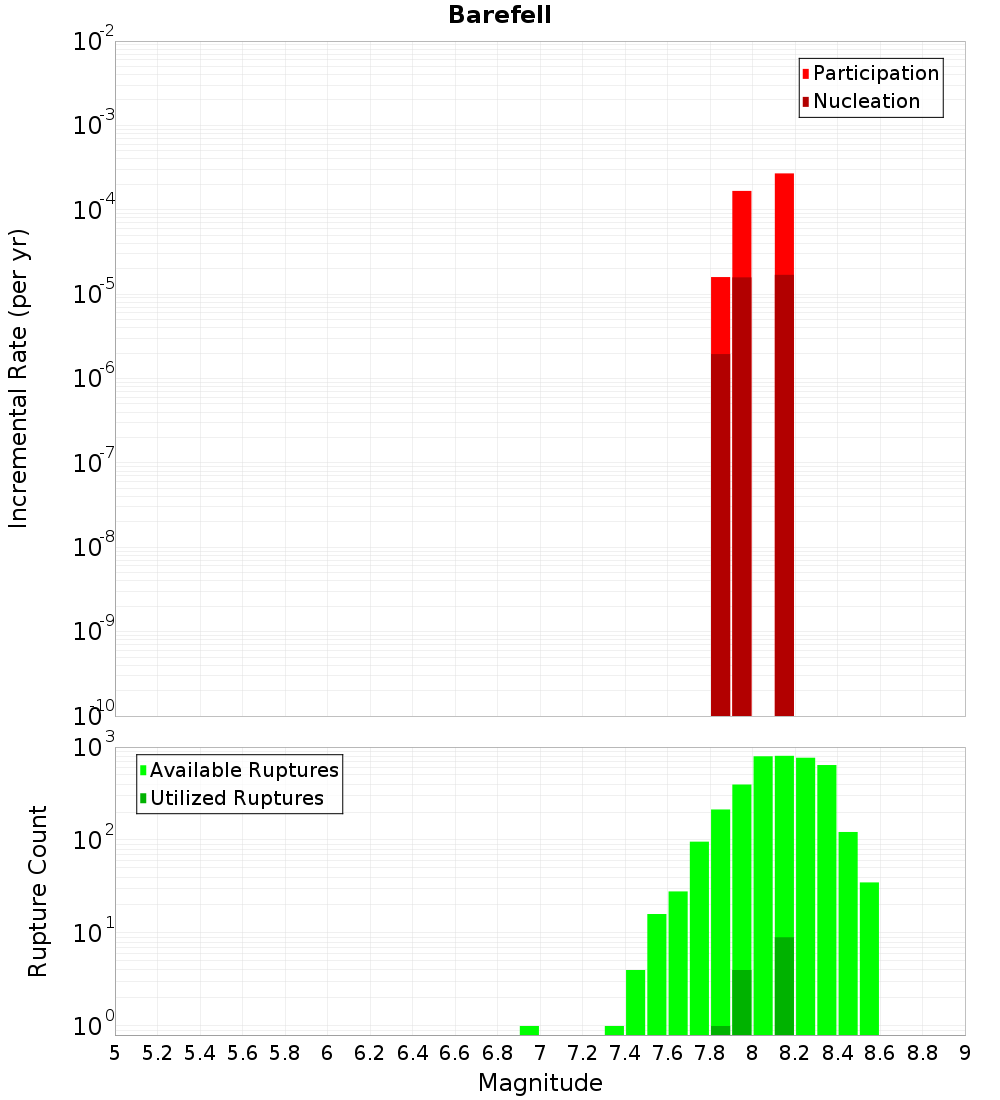 Barefell

Participation
Nucleation

Incremental Rate (per yr)

$10^{-2}$
$10^{-3}$
$10^{-4}$
$10^{-5}$
$10^{-6}$
$10^{-7}$
$10^{-8}$
$10^{-9}$
$10^{-10}$

Available Ruptures
Utilized Ruptures

Rupture Count

$10^{3}$
$10^{2}$
$10^{1}$
$10^{0}$

5 5.2 5.4 5.6 5.8 6 6.2 6.4 6.6 6.8 7 7.2 7.4 7.6 7.8 8 8.2 8.4 8.6 8.8 9

Magnitude